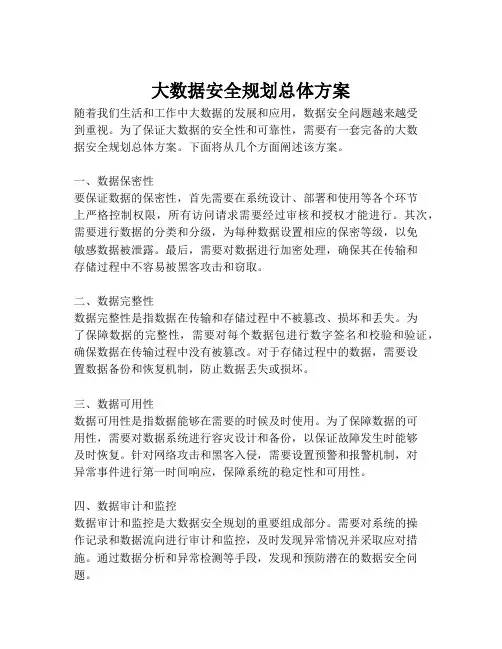 大数据安全规划总体方案

随着我们生活和工作中大数据的发展和应用，数据安全问题越来越受到重视。为了保证大数据的安全性和可靠性，需要有一套完备的大数据安全规划总体方案。下面将从几个方面阐述该方案。

一、数据保密性
要保证数据的保密性，首先需要在系统设计、部署和使用等各个环节上严格控制权限，所有访问请求需要经过审核和授权才能进行。其次，需要进行数据的分类和分级，为每种数据设置相应的保密等级，以免敏感数据被泄露。最后，需要对数据进行加密处理，确保其在传输和存储过程中不容易被黑客攻击和窃取。

二、数据完整性
数据完整性是指数据在传输和存储过程中不被篡改、损坏和丢失。为了保障数据的完整性，需要对每个数据包进行数字签名和校验和验证，确保数据在传输过程中没有被篡改。对于存储过程中的数据，需要设置数据备份和恢复机制，防止数据丢失或损坏。

三、数据可用性
数据可用性是指数据能够在需要的时候及时使用。为了保障数据的可用性，需要对数据系统进行容灾设计和备份，以保证故障发生时能够及时恢复。针对网络攻击和黑客入侵，需要设置预警和报警机制，对异常事件进行第一时间响应，保障系统的稳定性和可用性。

四、数据审计和监控
数据审计和监控是大数据安全规划的重要组成部分。需要对系统的操作记录和数据流向进行审计和监控，及时发现异常情况并采取应对措施。通过数据分析和异常检测等手段，发现和预防潜在的数据安全问题。